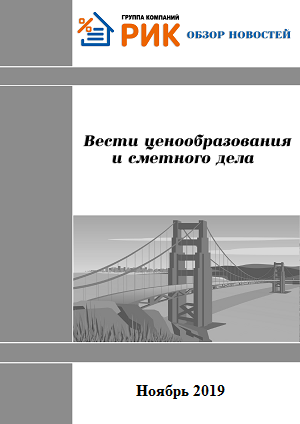 ГРУППА КОМПАНИЙ
РИК
ОБЗОР НОВОСТЕЙ

Вести ценообразования и сметного дела

Ноябрь 2019